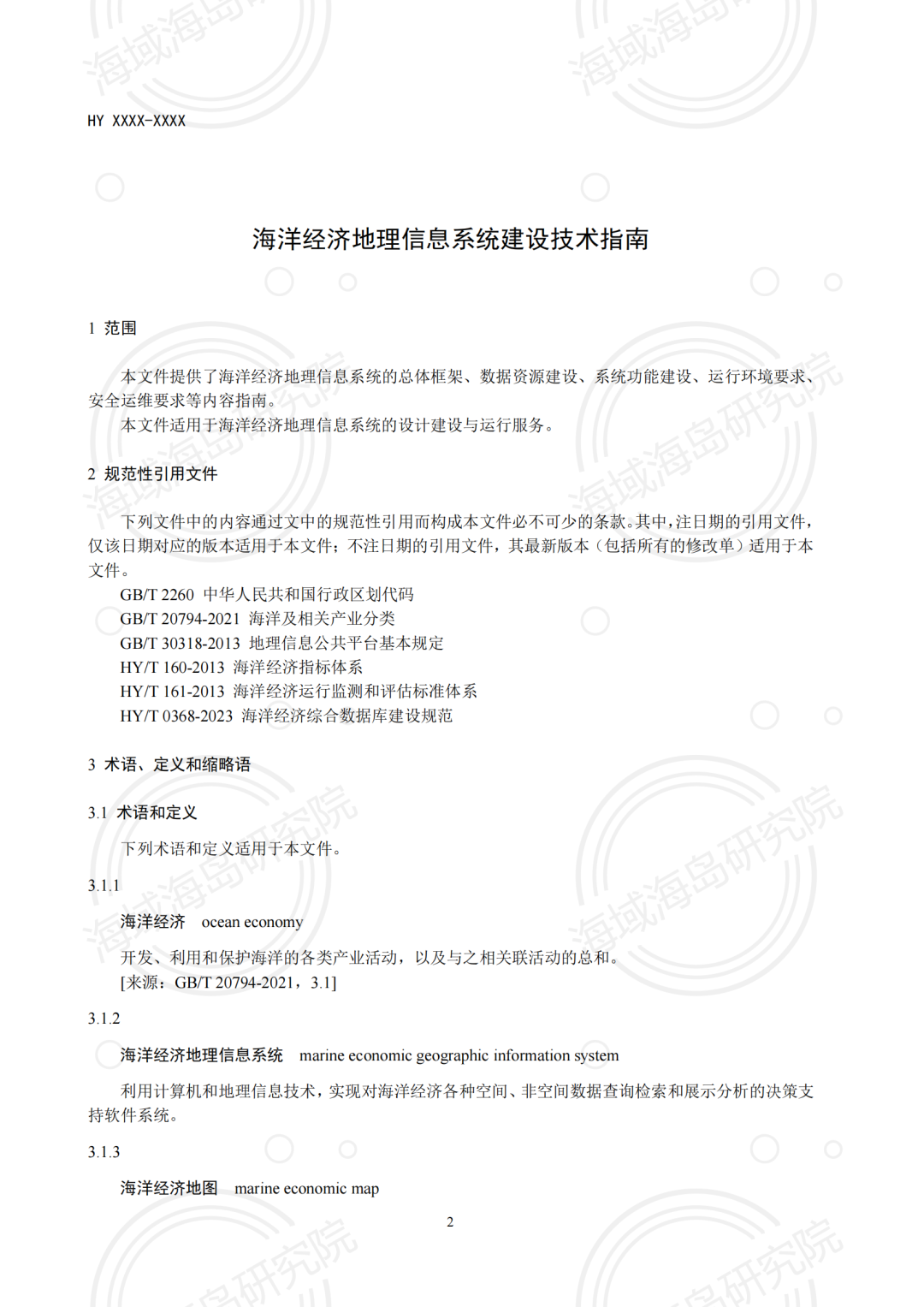 HY XXXX-XXXX

海洋经济地理信息系统建设技术指南

1 范围

本文件提供了海洋经济地理信息系统的总体框架、数据资源建设、系统功能建设、运行环境要求、安全运维要求等内容指南。
本文件适用于海洋经济地理信息系统的设计建设与运行服务。

2 规范性引用文件

下列文件中的内容通过文中的规范性引用而构成本文件必不可少的条款。其中，注日期的引用文件，仅该日期对应的版本适用于本文件；不注日期的引用文件，其最新版本（包括所有的修改单）适用于本文件。
GB/T 2260 中华人民共和国行政区划代码
GB/T 20794-2021 海洋及相关产业分类
GB/T 30318-2013 地理信息公共平台基本规定
HY/T 160-2013 海洋经济指标体系
HY/T 161-2013 海洋经济运行监测和评估标准体系
HY/T 0368-2023 海洋经济综合数据库建设规范

3 术语、定义和缩略语

3.1 术语和定义

下列术语和定义适用于本文件。

3.1.1

海洋经济 ocean economy

开发、利用和保护海洋的各类产业活动，以及与之相关联活动的总和。
[来源：GB/T 20794-2021，3.1]

3.1.2

海洋经济地理信息系统 marine economic geographic information system

利用计算机和地理信息技术，实现对海洋经济各种空间、非空间数据查询检索和展示分析的决策支持软件系统。

3.1.3

海洋经济地图 marine economic map

2

海域海岛研究院